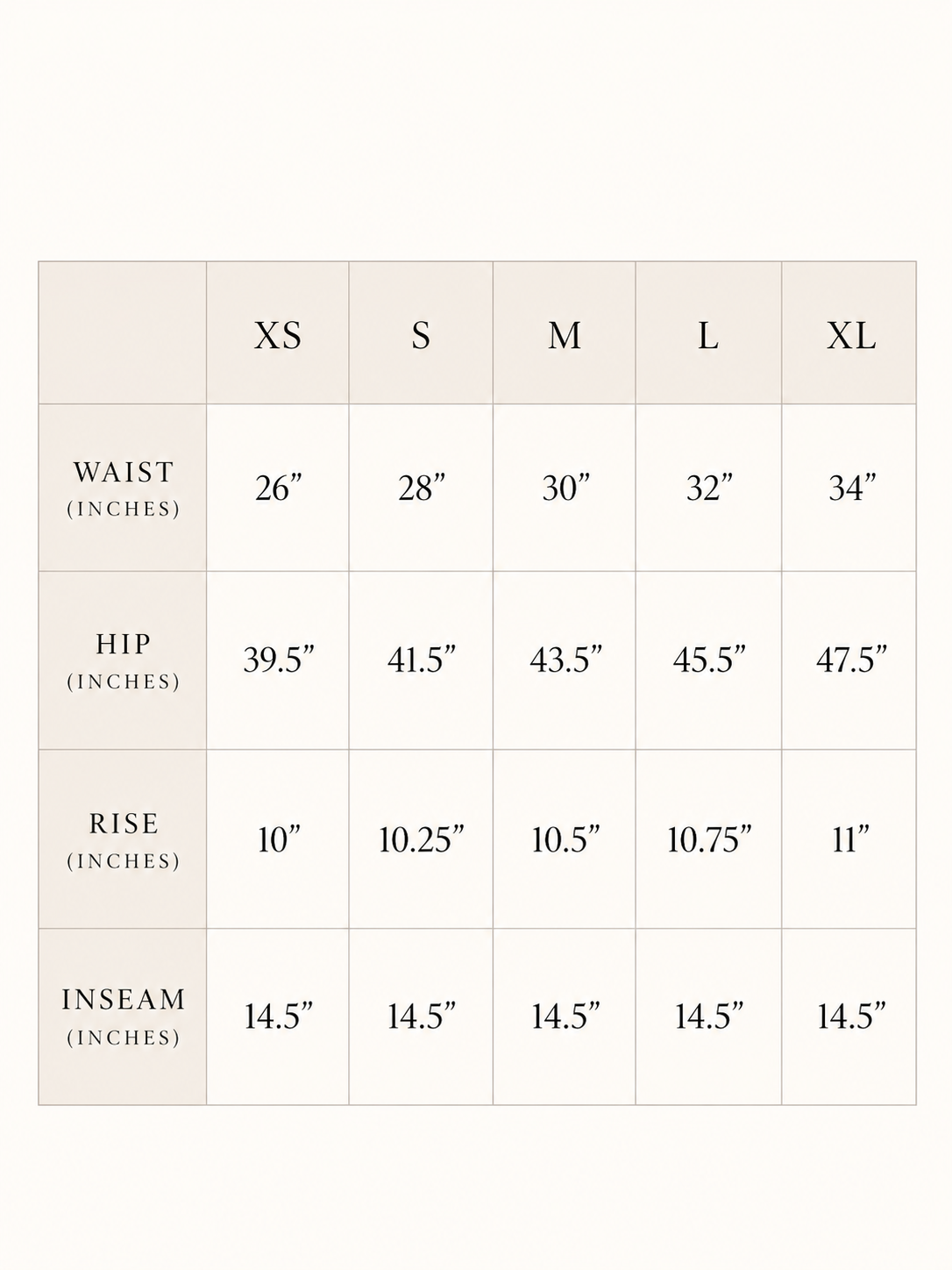 | | XS | S | M | L | XL |
|---|---|---|---|---|---|
| WAIST (INCHES) | 26” | 28” | 30” | 32” | 34” |
| HIP (INCHES) | 39.5” | 41.5” | 43.5” | 45.5” | 47.5” |
| RISE (INCHES) | 10” | 10.25” | 10.5” | 10.75” | 11” |
| INSEAM (INCHES) | 14.5” | 14.5” | 14.5” | 14.5” | 14.5” |